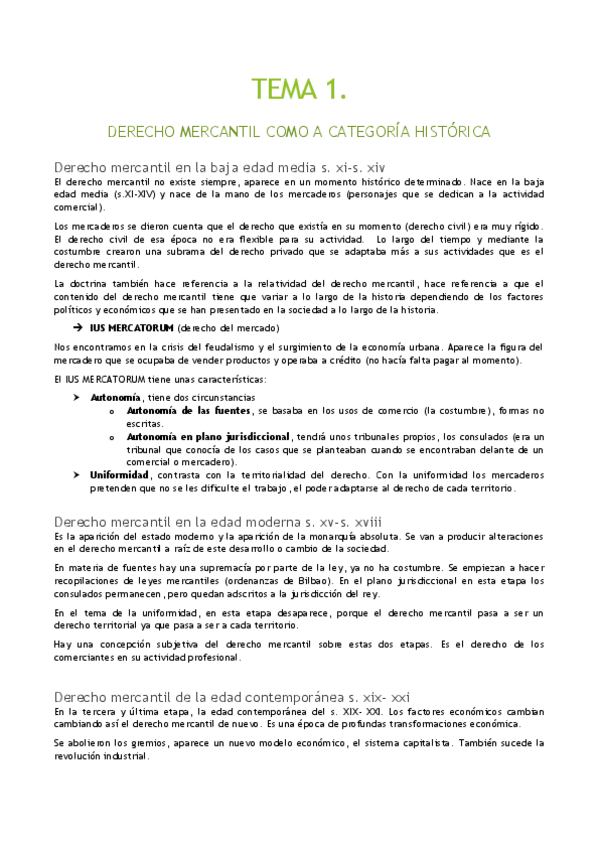 TEMA 1.

DERECHO MERCANTIL COMO A CATEGORÍA HISTÓRICA

Derecho mercantil en la baja edad media s. xi-s. xiv

El derecho mercantil no existe siempre, aparece en un momento histórico determinado. Nace en la baja edad media (s.XI-XIV) y nace de la mano de los mercaderos (personajes que se dedican a la actividad comercial).

Los mercaderos se dieron cuenta que el derecho que existía en su momento (derecho civil) era muy rígido. El derecho civil de esa época no era flexible para su actividad. Lo largo del tiempo y mediante la costumbre crearon una subrama del derecho privado que se adaptaba más a sus actividades que es el derecho mercantil.

La doctrina también hace referencia a la relatividad del derecho mercantil, hace referencia a que el contenido del derecho mercantil tiene que variar a lo largo de la historia dependiendo de los factores políticos y económicos que se han presentado en la sociedad a lo largo de la historia.

➔ IUS MERCATORUM (derecho del mercado)

Nos encontramos en la crisis del feudalismo y el surgimiento de la economía urbana. Aparece la figura del mercadero que se ocupaba de vender productos y operaba a crédito (no hacía falta pagar al momento).

El IUS MERCATORUM tiene unas características:

➤ Autonomía, tiene dos circunstancias
 o Autonomía de las fuentes, se basaba en los usos de comercio (la costumbre), formas no escritas.
 o Autonomía en plano jurisdiccional, tendrá unos tribunales propios, los consulados (era un tribunal que conocía de los casos que se planteaban cuando se encontraban delante de un comercial o mercadero).
➤ Uniformidad, contrasta con la territorialidad del derecho. Con la uniformidad los mercaderos pretenden que no se les dificulte el trabajo, el poder adaptarse al derecho de cada territorio.

Derecho mercantil en la edad moderna s. xv-s. xviii

Es la aparición del estado moderno y la aparición de la monarquía absoluta. Se van a producir alteraciones en el derecho mercantil a raíz de este desarrollo o cambio de la sociedad.

En materia de fuentes hay una supremacía por parte de la ley, ya no ha costumbre. Se empiezan a hacer recopilaciones de leyes mercantiles (ordenanzas de Bilbao). En el plano jurisdiccional en esta etapa los consulados permanecen, pero quedan adscritos a la jurisdicción del rey.

En el tema de la uniformidad, en esta etapa desaparece, porque el derecho mercantil pasa a ser un derecho territorial ya que pasa a ser a cada territorio.

Hay una concepción subjetiva del derecho mercantil sobre estas dos etapas. Es el derecho de los comerciantes en su actividad profesional.

Derecho mercantil de la edad contemporánea s. xix- xxi

En la tercera y última etapa, la edad contemporánea del s. XIX- XXI. Los factores económicos cambian cambiando así el derecho mercantil de nuevo. Es una época de profundas transformaciones económica.

Se abolieron los gremios, aparece un nuevo modelo económico, el sistema capitalista. También sucede la revolución industrial.